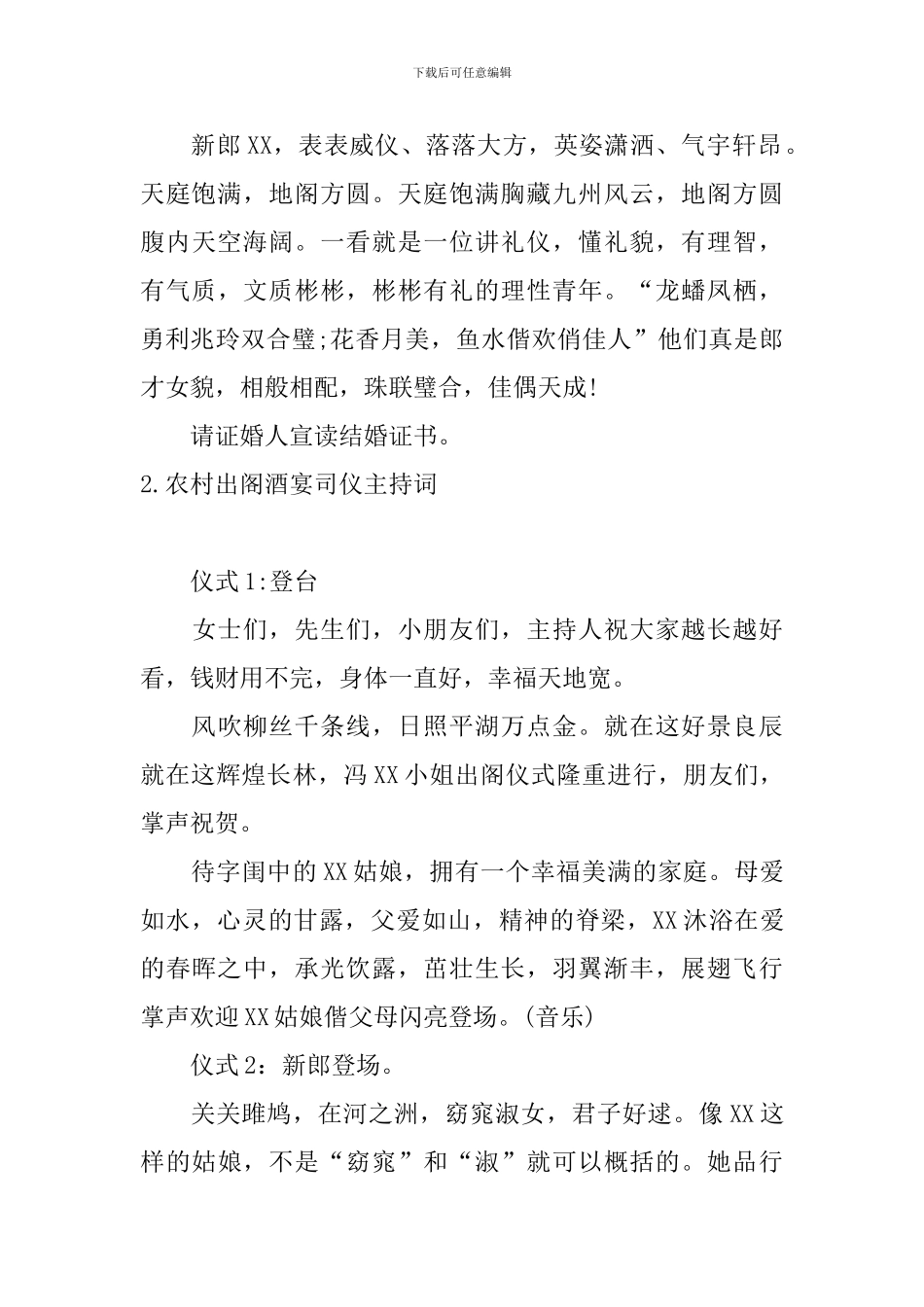 下载后可任意编辑

新郎XX，表表威仪、落落大方，英姿潇洒、气宇轩昂。天庭饱满，地阁方圆。天庭饱满胸藏九州风云，地阁方圆腹内天空海阔。一看就是一位讲礼仪，懂礼貌，有理智，有气质，文质彬彬，彬彬有礼的理性青年。“龙蟠凤栖，勇利兆玲双合璧;花香月美，鱼水偕欢俏佳人”他们真是郎才女貌，相般相配，珠联璧合，佳偶天成!

请证婚人宣读结婚证书。

2.农村出阁酒宴司仪主持词

仪式1:登台

女士们，先生们，小朋友们，主持人祝大家越长越好看，钱财用不完，身体一直好，幸福天地宽。

风吹柳丝千条线，日照平湖万点金。就在这好景良辰就在这辉煌长林，冯XX小姐出阁仪式隆重进行，朋友们，掌声祝贺。

待字闺中的XX姑娘，拥有一个幸福美满的家庭。母爱如水，心灵的甘露，父爱如山，精神的脊梁，XX沐浴在爱的春晖之中，承光饮露，茁壮生长，羽翼渐丰，展翅飞行掌声欢迎XX姑娘偕父母闪亮登场。(音乐)

仪式2：新郎登场。

关关雎鸠，在河之洲，窈窕淑女，君子好逑。像XX这样的姑娘，不是“窈窕”和“淑”就可以概括的。她品行